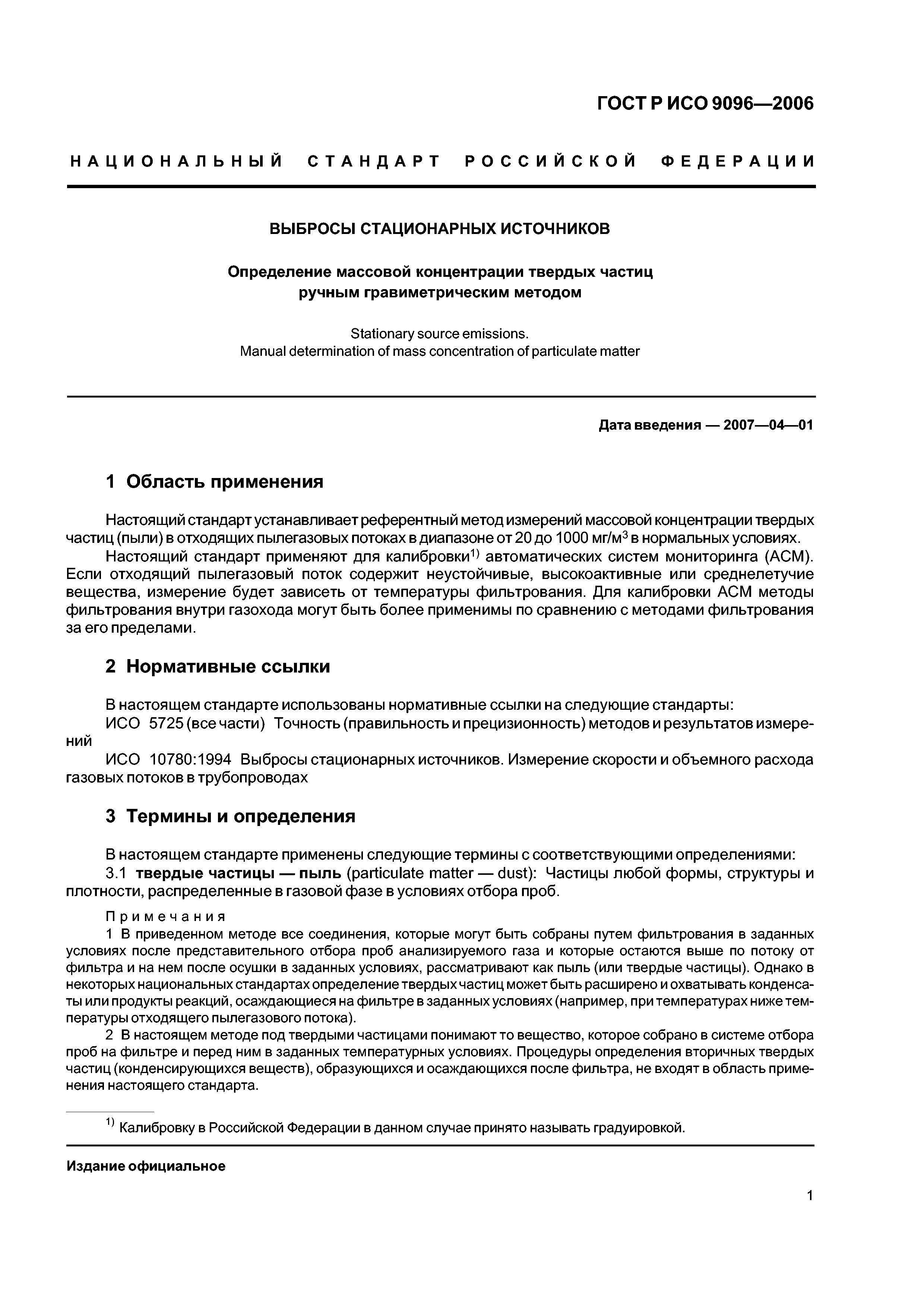 ГОСТ Р ИСО 9096—2006

НАЦИОНАЛЬНЫЙ СТАНДАРТ РОССИЙСКОЙ ФЕДЕРАЦИИ

ВЫБРОСЫ СТАЦИОНАРНЫХ ИСТОЧНИКОВ

Определение массовой концентрации твердых частиц ручным гравиметрическим методом

Stationary source emissions.
Manual determination of mass concentration of particulate matter

Дата введения — 2007—04—01

1 Область применения

Настоящий стандарт устанавливает референтный метод измерений массовой концентрации твердых частиц (пыли) в отходящих пылегазовых потоках в диапазоне от 20 до 1000 мг/м$^3$ в нормальных условиях.

Настоящий стандарт применяют для калибровки$^{1)}$ автоматических систем мониторинга (АСМ). Если отходящий пылегазовый поток содержит неустойчивые, высокоактивные или среднелетучие вещества, измерение будет зависеть от температуры фильтрования. Для калибровки АСМ методы фильтрования внутри газохода могут быть более применимы по сравнению с методами фильтрования за его пределами.

2 Нормативные ссылки

В настоящем стандарте использованы нормативные ссылки на следующие стандарты:

ИСО 5725 (все части) Точность (правильность и прецизионность) методов и результатов измерений

ИСО 10780:1994 Выбросы стационарных источников. Измерение скорости и объемного расхода газовых потоков в трубопроводах

3 Термины и определения

В настоящем стандарте применены следующие термины с соответствующими определениями:

3.1 твердые частицы — пыль (particulate matter — dust): Частицы любой формы, структуры и плотности, распределенные в газовой фазе в условиях отбора проб.

Примечания

1 В приведенном методе все соединения, которые могут быть собраны путем фильтрования в заданных условиях после представительного отбора проб анализируемого газа и которые остаются выше по потоку от фильтра и на нем после осушки в заданных условиях, рассматривают как пыль (или твердые частицы). Однако в некоторых национальных стандартах определение твердых частиц может быть расширено и охватывать конденсаты или продукты реакций, осаждающиеся на фильтре в заданных условиях (например, при температурах ниже температуры отходящего пылегазового потока).

2 В настоящем методе под твердыми частицами понимают то вещество, которое собрано в системе отбора проб на фильтре и перед ним в заданных температурных условиях. Процедуры определения вторичных твердых частиц (конденсирующихся веществ), образующихся и осаждающихся после фильтра, не входят в область применения настоящего стандарта.

$^{1)}$ Калибровку в Российской Федерации в данном случае принято называть градуировкой.

Издание официальное

1